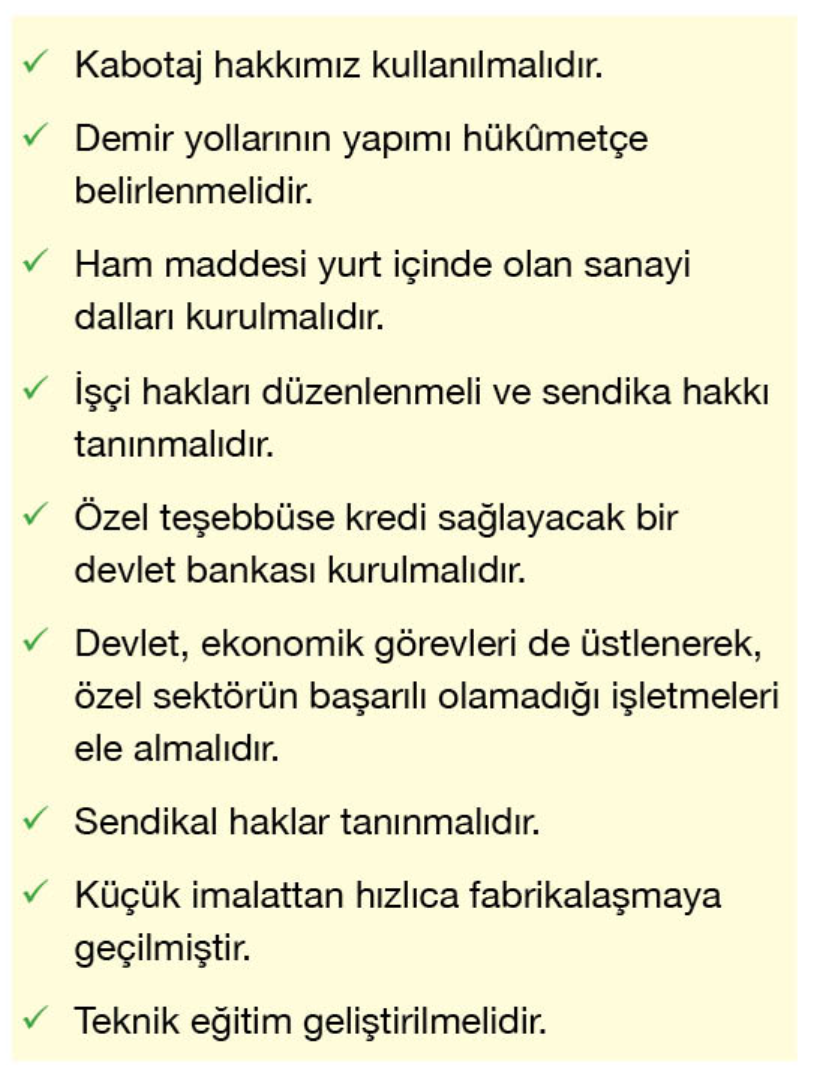 ✓ Kabotaj hakkımız kullanılmalıdır.

✓ Demir yollarının yapımı hükûmetçe belirlenmelidir.

✓ Ham maddesi yurt içinde olan sanayi dalları kurulmalıdır.

✓ İşçi hakları düzenlenmeli ve sendika hakkı tanınmalıdır.

✓ Özel teşebbüse kredi sağlayacak bir devlet bankası kurulmalıdır.

✓ Devlet, ekonomik görevleri de üstlenerek, özel sektörün başarılı olamadığı işletmeleri ele almalıdır.

✓ Sendikal haklar tanınmalıdır.

✓ Küçük imalattan hızlıca fabrikalaşmaya geçilmiştir.

✓ Teknik eğitim geliştirilmelidir.